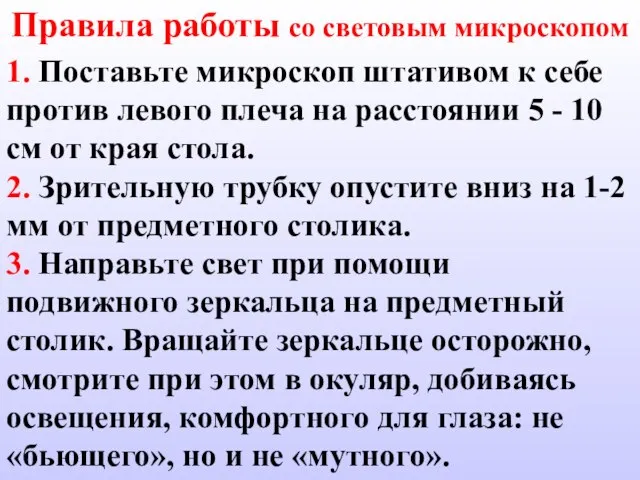 Правила работы со световым микроскопом

1. Поставьте микроскоп штативом к себе против левого плеча на расстоянии 5 - 10 см от края стола.

2. Зрительную трубку опустите вниз на 1-2 мм от предметного столика.

3. Направьте свет при помощи подвижного зеркальца на предметный столик. Вращайте зеркальце осторожно, смотрите при этом в окуляр, добиваясь освещения, комфортного для глаза: не «бьющего», но и не «мутного».